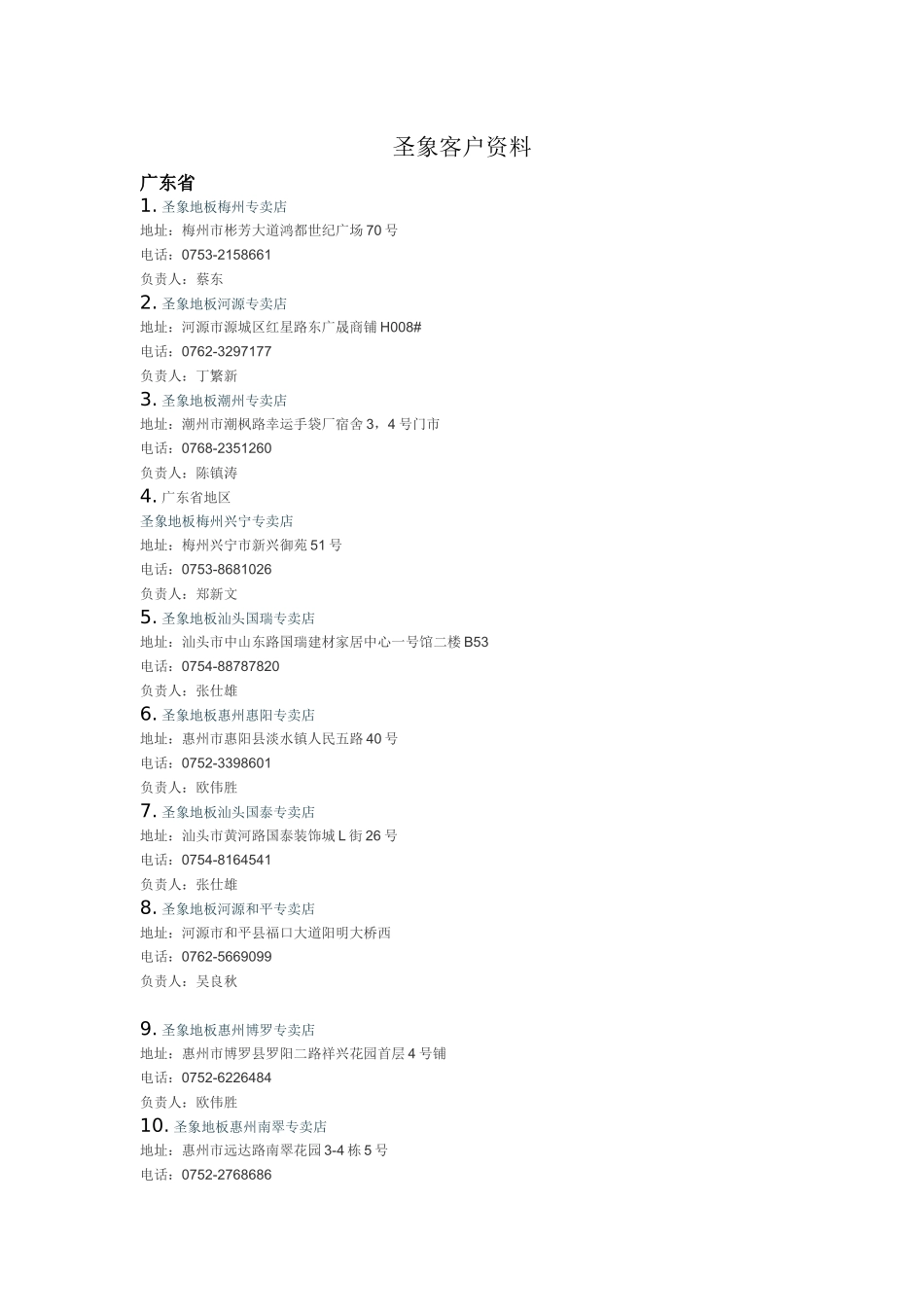 圣象客户资料

广东省

1. 圣象地板梅州专卖店
地址：梅州市彬芳大道鸿都世纪广场 70 号
电话：0753-2158661
负责人：蔡东

2. 圣象地板河源专卖店
地址：河源市源城区红星路东广晟商铺 H008#
电话：0762-3297177
负责人：丁繁新

3. 圣象地板潮州专卖店
地址：潮州市潮枫路幸运手袋厂宿舍 3，4 号门市
电话：0768-2351260
负责人：陈镇涛

4. 广东省地区
圣象地板梅州兴宁专卖店
地址：梅州兴宁市新兴御苑 51 号
电话：0753-8681026
负责人：郑新文

5. 圣象地板汕头国瑞专卖店
地址：汕头市中山东路国瑞建材家居中心一号馆二楼 B53
电话：0754-88787820
负责人：张仕雄

6. 圣象地板惠州惠阳专卖店
地址：惠州市惠阳县淡水镇人民五路 40 号
电话：0752-3398601
负责人：欧伟胜

7. 圣象地板汕头国泰专卖店
地址：汕头市黄河路国泰装饰城 L 街 26 号
电话：0754-8164541
负责人：张仕雄

8. 圣象地板河源和平专卖店
地址：河源市和平县福口大道阳明大桥西
电话：0762-5669099
负责人：吴良秋

9. 圣象地板惠州博罗专卖店
地址：惠州市博罗县罗阳二路祥兴花园首层 4 号铺
电话：0752-6226484
负责人：欧伟胜

10. 圣象地板惠州南翠专卖店
地址：惠州市远达路南翠花园 3-4 栋 5 号
电话：0752-2768686